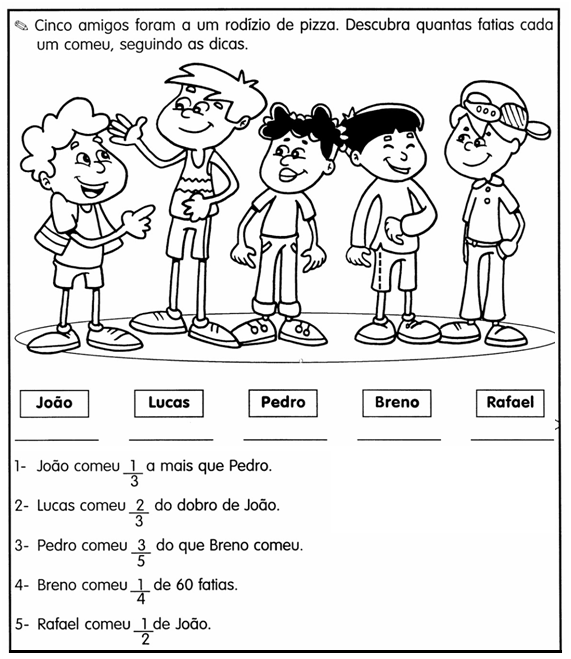 Cinco amigos foram a um rodízio de pizza. Descubra quantas fatias cada um comeu, seguindo as dicas.

João

Lucas

Pedro

Breno

Rafael

1- João comeu $\frac{1}{3}$ a mais que Pedro.

2- Lucas comeu $\frac{2}{3}$ do dobro de João.

3- Pedro comeu $\frac{3}{5}$ do que Breno comeu.

4- Breno comeu $\frac{1}{4}$ de 60 fatias.

5- Rafael comeu $\frac{1}{2}$ de João.